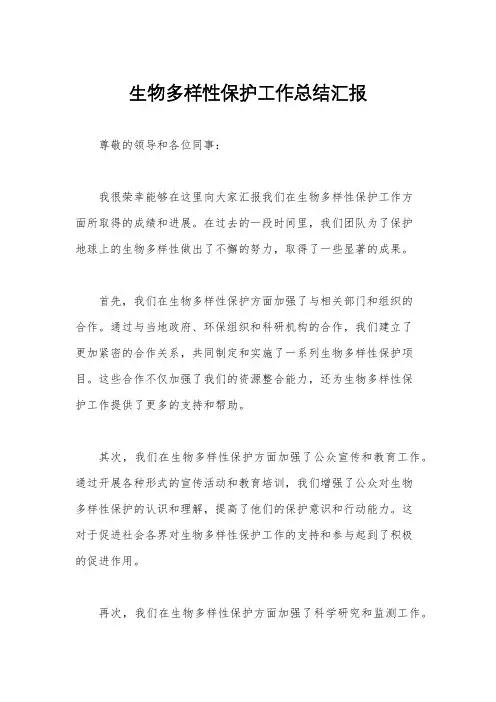 生物多样性保护工作总结汇报

尊敬的领导和各位同事：

我很荣幸能够在这里向大家汇报我们在生物多样性保护工作方面所取得的成绩和进展。在过去的一段时间里，我们团队为了保护地球上的生物多样性做出了不懈的努力，取得了一些显著的成果。

首先，我们在生物多样性保护方面加强了与相关部门和组织的合作。通过与当地政府、环保组织和科研机构的合作，我们建立了更加紧密的合作关系，共同制定和实施了一系列生物多样性保护项目。这些合作不仅加强了我们的资源整合能力，还为生物多样性保护工作提供了更多的支持和帮助。

其次，我们在生物多样性保护方面加强了公众宣传和教育工作。通过开展各种形式的宣传活动和教育培训，我们增强了公众对生物多样性保护的认识和理解，提高了他们的保护意识和行动能力。这对于促进社会各界对生物多样性保护工作的支持和参与起到了积极的促进作用。

再次，我们在生物多样性保护方面加强了科学研究和监测工作。